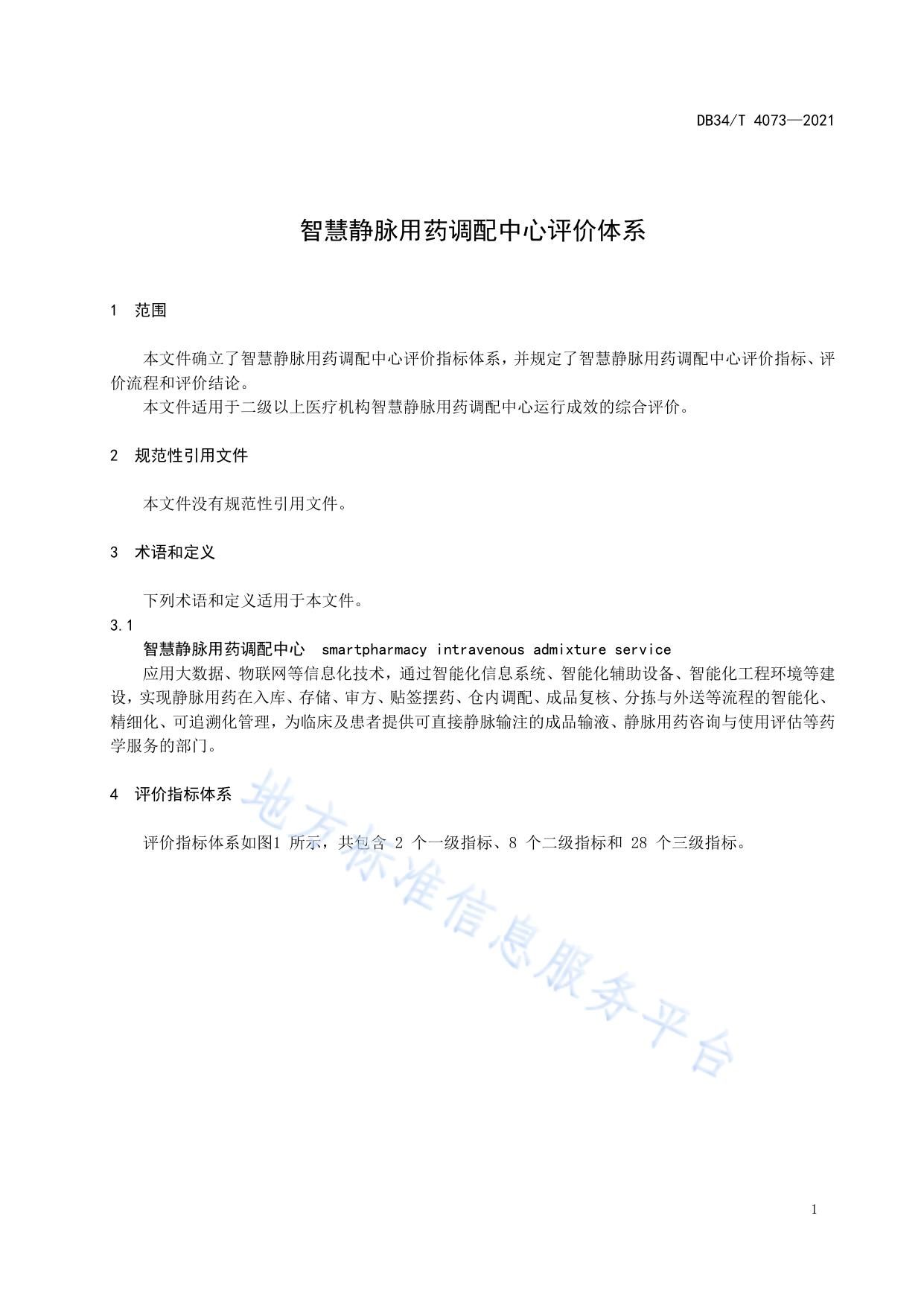 DB34/T 4073—2021

智慧静脉用药调配中心评价体系

1 范围

本文件确立了智慧静脉用药调配中心评价指标体系，并规定了智慧静脉用药调配中心评价指标、评价流程和评价结论。

本文件适用于二级以上医疗机构智慧静脉用药调配中心运行成效的综合评价。

2 规范性引用文件

本文件没有规范性引用文件。

3 术语和定义

下列术语和定义适用于本文件。

3.1

智慧静脉用药调配中心 smartpharmacy intravenous admixture service

应用大数据、物联网等信息化技术，通过智能化信息系统、智能化辅助设备、智能化工程环境等建设，实现静脉用药在入库、存储、审方、贴签摆药、仓内调配、成品复核、分拣与外送等流程的智能化、精细化、可追溯化管理，为临床及患者提供可直接静脉输注的成品输液、静脉用药咨询与使用评估等药学服务的部门。

4 评价指标体系

评价指标体系如图1 所示，共包含 2 个一级指标、8 个二级指标和 28 个三级指标。

地方标准信息服务平台

1